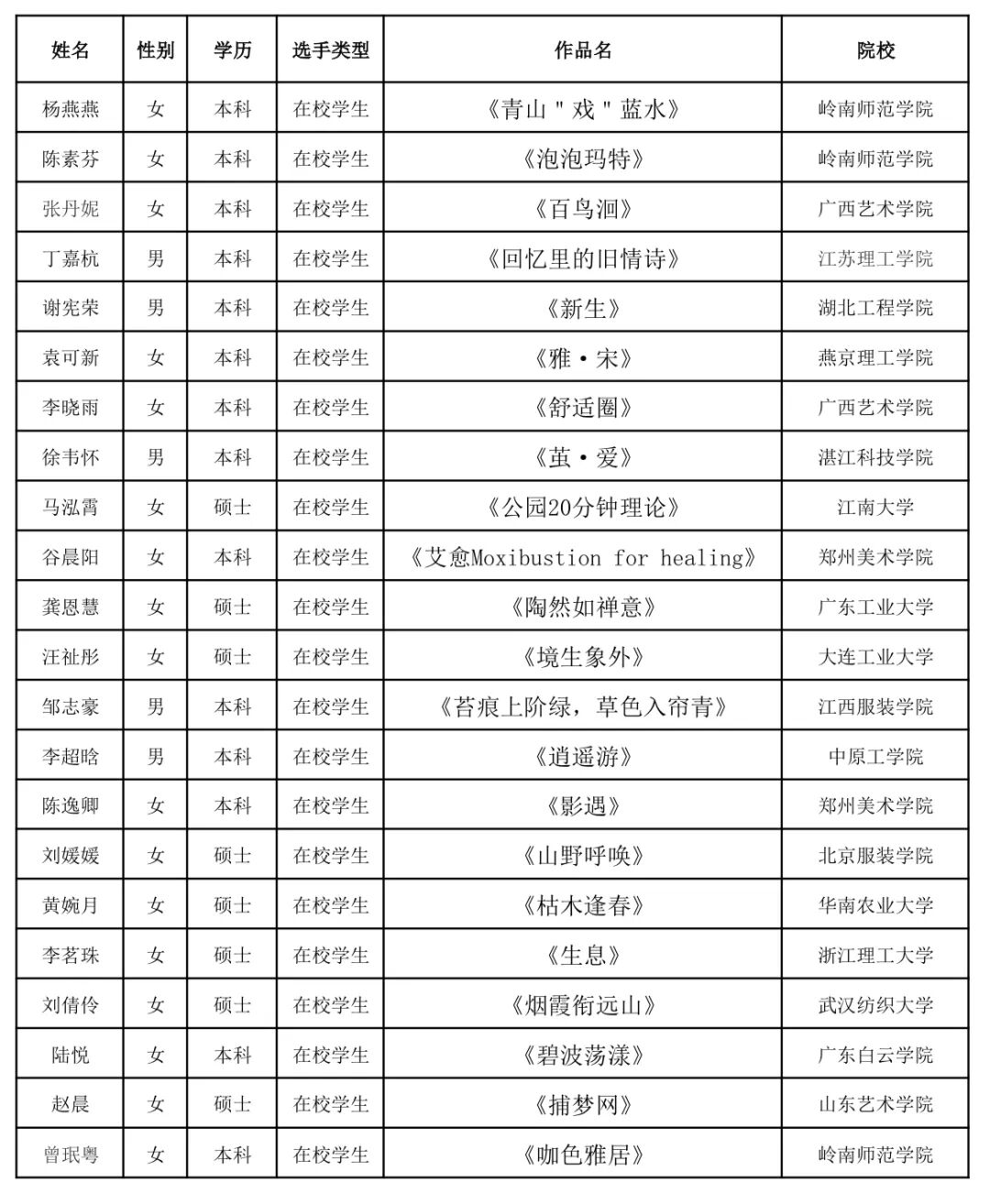 | 姓名 | 性别 | 学历 | 选手类型 | 作品名 | 院校 |
|---|---|---|---|---|---|
| 杨燕燕 | 女 | 本科 | 在校学生 | 《青山"戏"蓝水》 | 岭南师范学院 |
| 陈素芬 | 女 | 本科 | 在校学生 | 《泡泡玛特》 | 岭南师范学院 |
| 张丹妮 | 女 | 本科 | 在校学生 | 《百鸟洄》 | 广西艺术学院 |
| 丁嘉杭 | 男 | 本科 | 在校学生 | 《回忆里的旧情诗》 | 江苏理工学院 |
| 谢宪荣 | 男 | 本科 | 在校学生 | 《新生》 | 湖北工程学院 |
| 袁可新 | 女 | 本科 | 在校学生 | 《雅·宋》 | 燕京理工学院 |
| 李晓雨 | 女 | 本科 | 在校学生 | 《舒适圈》 | 广西艺术学院 |
| 徐韦怀 | 男 | 本科 | 在校学生 | 《茧·爱》 | 湛江科技学院 |
| 马泓霄 | 女 | 硕士 | 在校学生 | 《公园20分钟理论》 | 江南大学 |
| 谷晨阳 | 女 | 本科 | 在校学生 | 《艾愈Moxibustion for healing》 | 郑州美术学院 |
| 龚恩慧 | 女 | 硕士 | 在校学生 | 《陶然如禅意》 | 广东工业大学 |
| 汪祉彤 | 女 | 硕士 | 在校学生 | 《境生象外》 | 大连工业大学 |
| 邹志豪 | 男 | 本科 | 在校学生 | 《苔痕上阶绿，草色入帘青》 | 江西服装学院 |
| 李超晗 | 男 | 本科 | 在校学生 | 《逍遥游》 | 中原工学院 |
| 陈逸卿 | 女 | 本科 | 在校学生 | 《影遇》 | 郑州美术学院 |
| 刘媛媛 | 女 | 硕士 | 在校学生 | 《山野呼唤》 | 北京服装学院 |
| 黄婉月 | 女 | 硕士 | 在校学生 | 《枯木逢春》 | 华南农业大学 |
| 李茗珠 | 女 | 硕士 | 在校学生 | 《生息》 | 浙江理工大学 |
| 刘倩伶 | 女 | 硕士 | 在校学生 | 《烟霞衔远山》 | 武汉纺织大学 |
| 陆悦 | 女 | 本科 | 在校学生 | 《碧波荡漾》 | 广东白云学院 |
| 赵晨 | 女 | 硕士 | 在校学生 | 《捕梦网》 | 山东艺术学院 |
| 曾珉粤 | 女 | 本科 | 在校学生 | 《咖色雅居》 | 岭南师范学院 |